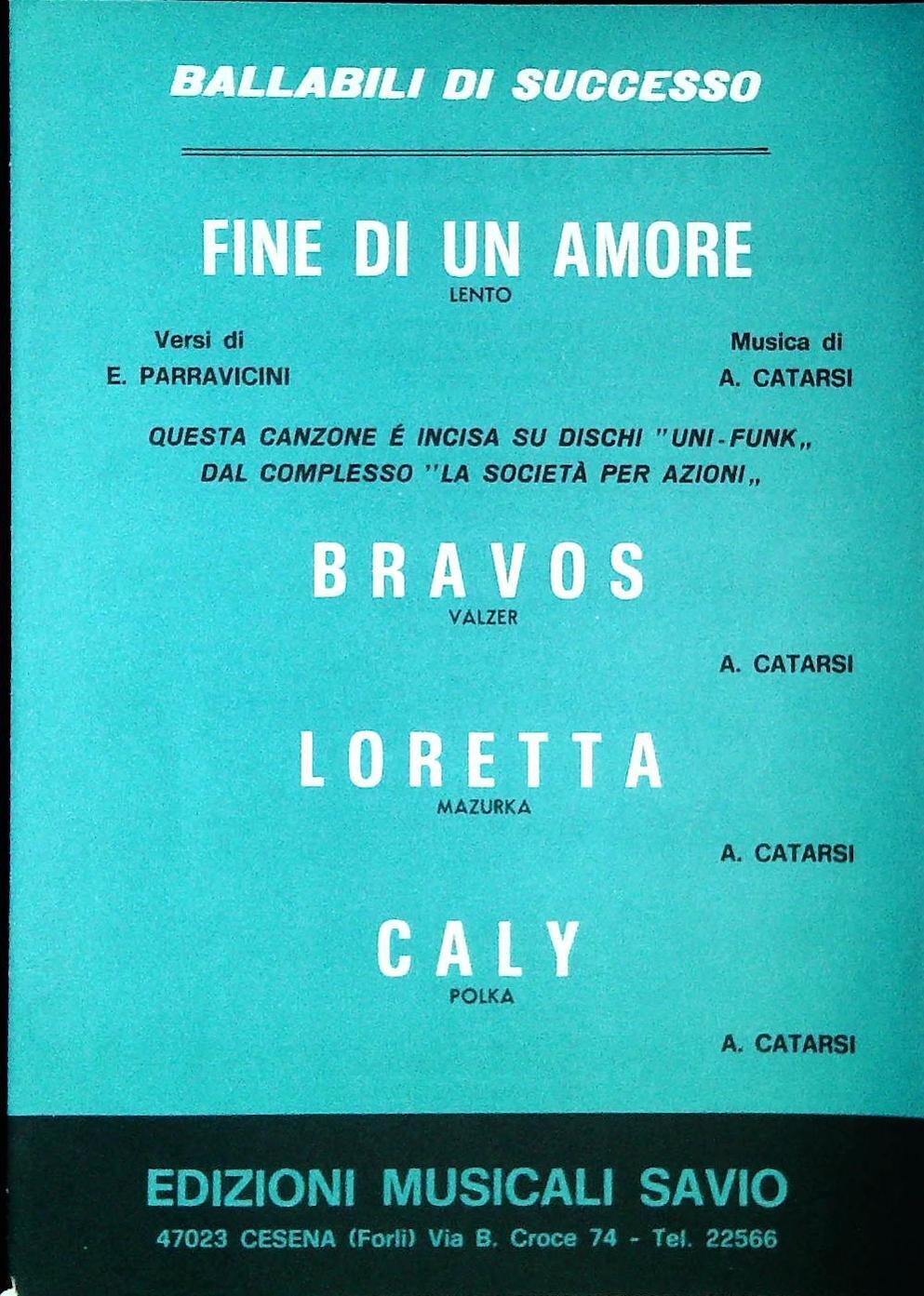 BALLABILI DI SUCCESSO

FINE DI UN AMORE
LENTO

Versi di
E. PARRAVICINI

Musica di
A. CATARSI

QUESTA CANZONE É INCISA SU DISCHI "UNI-FUNK„ DAL COMPLESSO "LA SOCIETÀ PER AZIONI„

BRAVOS
VALZER

A. CATARSI

LORETTA
MAZURKA

A. CATARSI

CALY
POLKA

A. CATARSI

EDIZIONI MUSICALI SAVIO
47023 CESENA (Forlì) Via B. Croce 74 - Tel. 22566